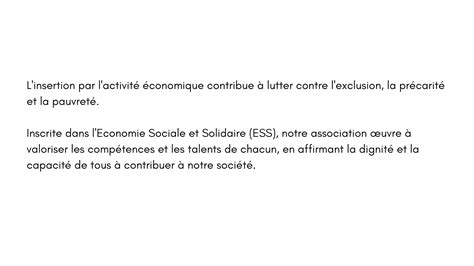 L'insertion par l'activité économique contribue à lutter contre l'exclusion, la précarité et la pauvreté.

Inscrite dans l'Economie Sociale et Solidaire (ESS), notre association œuvre à valoriser les compétences et les talents de chacun, en affirmant la dignité et la capacité de tous à contribuer à notre société.